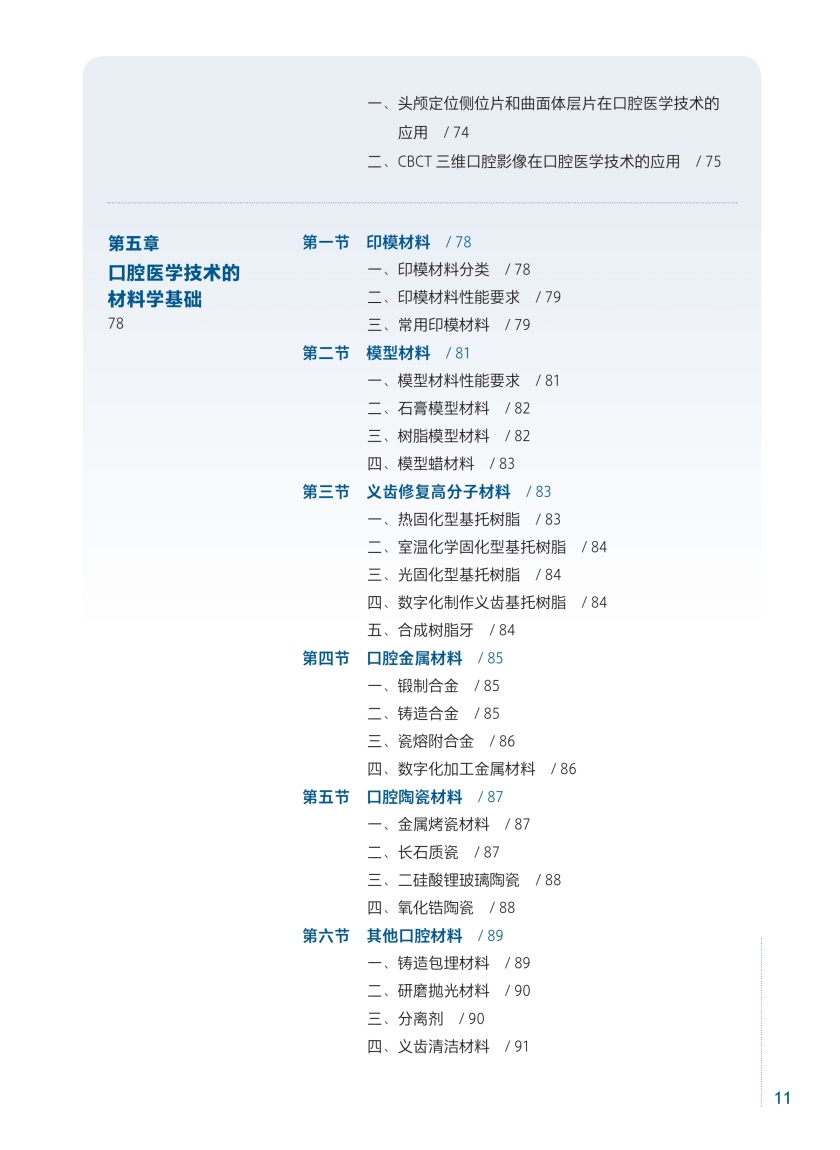 一、头颅定位侧位片和曲面体层片在口腔医学技术的应用　/ 74
二、CBCT 三维口腔影像在口腔医学技术的应用　/ 75

第五章
口腔医学技术的材料学基础
78

第一节　印模材料　/ 78
一、印模材料分类　/ 78
二、印模材料性能要求　/ 79
三、常用印模材料　/ 79
第二节　模型材料　/ 81
一、模型材料性能要求　/ 81
二、石膏模型材料　/ 82
三、树脂模型材料　/ 82
四、模型蜡材料　/ 83
第三节　义齿修复高分子材料　/ 83
一、热固化型基托树脂　/ 83
二、室温化学固化型基托树脂　/ 84
三、光固化型基托树脂　/ 84
四、数字化制作义齿基托树脂　/ 84
五、合成树脂牙　/ 84
第四节　口腔金属材料　/ 85
一、锻制合金　/ 85
二、铸造合金　/ 85
三、瓷熔附合金　/ 86
四、数字化加工金属材料　/ 86
第五节　口腔陶瓷材料　/ 87
一、金属烤瓷材料　/ 87
二、长石质瓷　/ 87
三、二硅酸锂玻璃陶瓷　/ 88
四、氧化锆陶瓷　/ 88
第六节　其他口腔材料　/ 89
一、铸造包埋材料　/ 89
二、研磨抛光材料　/ 90
三、分离剂　/ 90
四、义齿清洁材料　/ 91

11